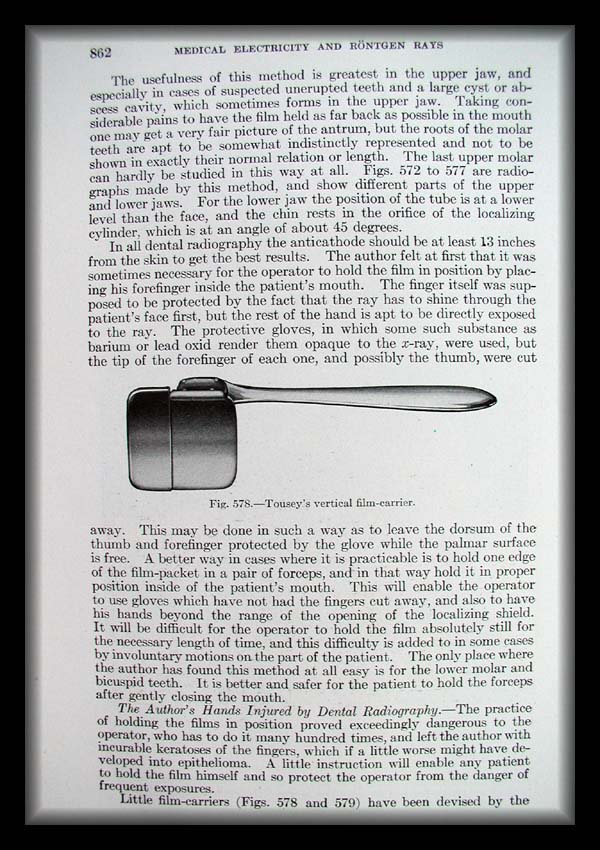 862 MEDICAL ELECTRICITY AND RÖNTGEN RAYS

The usefulness of this method is greatest in the upper jaw, and especially in cases of suspected unerupted teeth and a large cyst or abscess cavity, which sometimes forms in the upper jaw. Taking considerable pains to have the film held as far back as possible in the mouth one may get a very fair picture of the antrum, but the roots of the molar teeth are apt to be somewhat indistinctly represented and not to be shown in exactly their normal relation or length. The last upper molar can hardly be studied in this way at all. Figs. 572 to 577 are radiographs made by this method, and show different parts of the upper and lower jaws. For the lower jaw the position of the tube is at a lower level than the face, and the chin rests in the orifice of the localizing cylinder, which is at an angle of about 45 degrees.

In all dental radiography the anticathode should be at least 13 inches from the skin to get the best results. The author felt at first that it was sometimes necessary for the operator to hold the film in position by placing his forefinger inside the patient's mouth. The finger itself was supposed to be protected by the fact that the ray has to shine through the patient's face first, but the rest of the hand is apt to be directly exposed to the ray. The protective gloves, in which some such substance as barium or lead oxid render them opaque to the x-ray, were used, but the tip of the forefinger of each one, and possibly the thumb, were cut

Fig. 578.—Tousey's vertical film-carrier.

away. This may be done in such a way as to leave the dorsum of the thumb and forefinger protected by the glove while the palmar surface is free. A better way in cases where it is practicable is to hold one edge of the film-packet in a pair of forceps, and in that way hold it in proper position inside of the patient's mouth. This will enable the operator to use gloves which have not had the fingers cut away, and also to have his hands beyond the range of the opening of the localizing shield. It will be difficult for the operator to hold the film absolutely still for the necessary length of time, and this difficulty is added to in some cases by involuntary motions on the part of the patient. The only place where the author has found this method at all easy is for the lower molar and bicuspid teeth. It is better and safer for the patient to hold the forceps after gently closing the mouth.

The Author's Hands Injured by Dental Radiography.—The practice of holding the films in position proved exceedingly dangerous to the operator, who has to do it many hundred times, and left the author with incurable keratoses of the fingers, which if a little worse might have developed into epithelioma. A little instruction will enable any patient to hold the film himself and so protect the operator from the danger of frequent exposures.

Little film-carriers (Figs. 578 and 579) have been devised by the